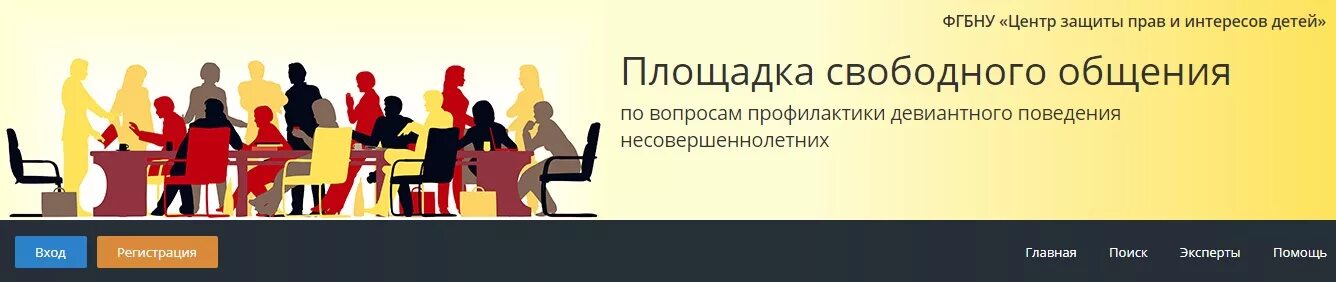 ФГБНУ «Центр защиты прав и интересов детей»

Площадка свободного общения

по вопросам профилактики девиантного поведения несовершеннолетних

Вход

Регистрация

Главная

Поиск

Эксперты

Помощь